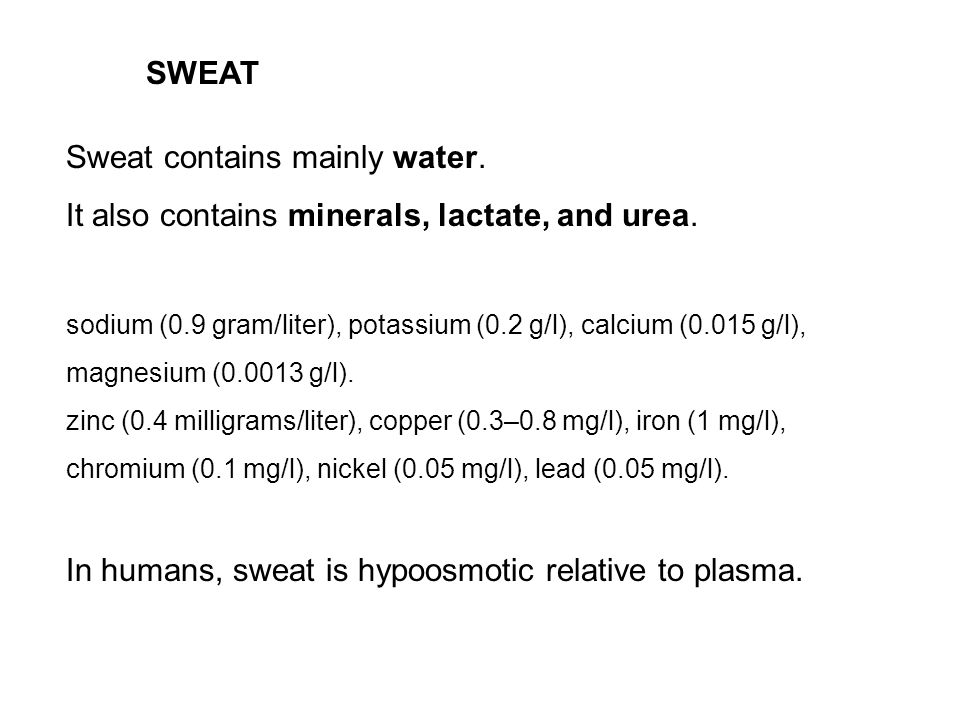 SWEAT

Sweat contains mainly water.

It also contains minerals, lactate, and urea.

sodium (0.9 gram/liter), potassium (0.2 g/l), calcium (0.015 g/l), magnesium (0.0013 g/l).

zinc (0.4 milligrams/liter), copper (0.3–0.8 mg/l), iron (1 mg/l), chromium (0.1 mg/l), nickel (0.05 mg/l), lead (0.05 mg/l).

In humans, sweat is hypoosmotic relative to plasma.